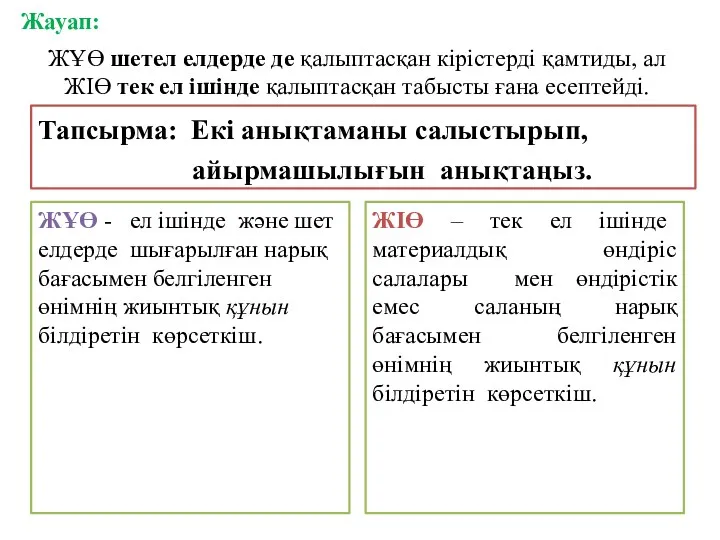 Жауап:

ЖҰӨ шетел елдерде де қалыптасқан кірістерді қамтиды, ал ЖІӨ тек ел ішінде қалыптасқан табысты ғана есептейді.

Тапсырма: Екі анықтаманы салыстырып, айырмашылығын анықтаңыз.

ЖҰӨ - ел ішінде және шет елдерде шығарылған нарық бағасымен белгіленген өнімнің жиынтық құнын білдіретін көрсеткіш.

ЖІӨ – тек ел ішінде материалдық өндіріс салалары мен өндірістік емес саланың нарық бағасымен белгіленген өнімнің жиынтық құнын білдіретін көрсеткіш.